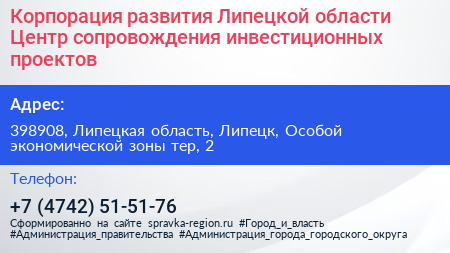 Корпорация развития Липецкой области Центр сопровождения инвестиционных проектов

Адрес:

398908, Липецкая область, Липецк, Особой экономической зоны тер, 2

Телефон:

+7 (4742) 51-51-76

Сформированно на сайте spravka-region.ru #Город_и_власть #Администрация_правительства #Администрация_города_городского_округа